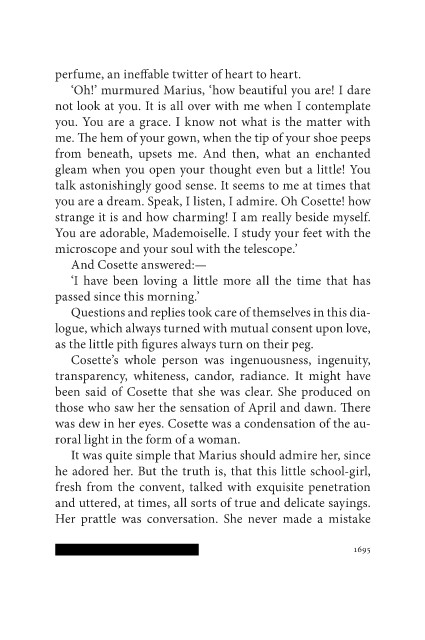 perfume, an ineffable twitter of heart to heart.

'Oh!' murmured Marius, 'how beautiful you are! I dare not look at you. It is all over with me when I contemplate you. You are a grace. I know not what is the matter with me. The hem of your gown, when the tip of your shoe peeps from beneath, upsets me. And then, what an enchanted gleam when you open your thought even but a little! You talk astonishingly good sense. It seems to me at times that you are a dream. Speak, I listen, I admire. Oh Cosette! how strange it is and how charming! I am really beside myself. You are adorable, Mademoiselle. I study your feet with the microscope and your soul with the telescope.'

And Cosette answered:—

'I have been loving a little more all the time that has passed since this morning.'

Questions and replies took care of themselves in this dialogue, which always turned with mutual consent upon love, as the little pith figures always turn on their peg.

Cosette's whole person was ingenuousness, ingenuity, transparency, whiteness, candor, radiance. It might have been said of Cosette that she was clear. She produced on those who saw her the sensation of April and dawn. There was dew in her eyes. Cosette was a condensation of the auroral light in the form of a woman.

It was quite simple that Marius should admire her, since he adored her. But the truth is, that this little school-girl, fresh from the convent, talked with exquisite penetration and uttered, at times, all sorts of true and delicate sayings. Her prattle was conversation. She never made a mistake

1695